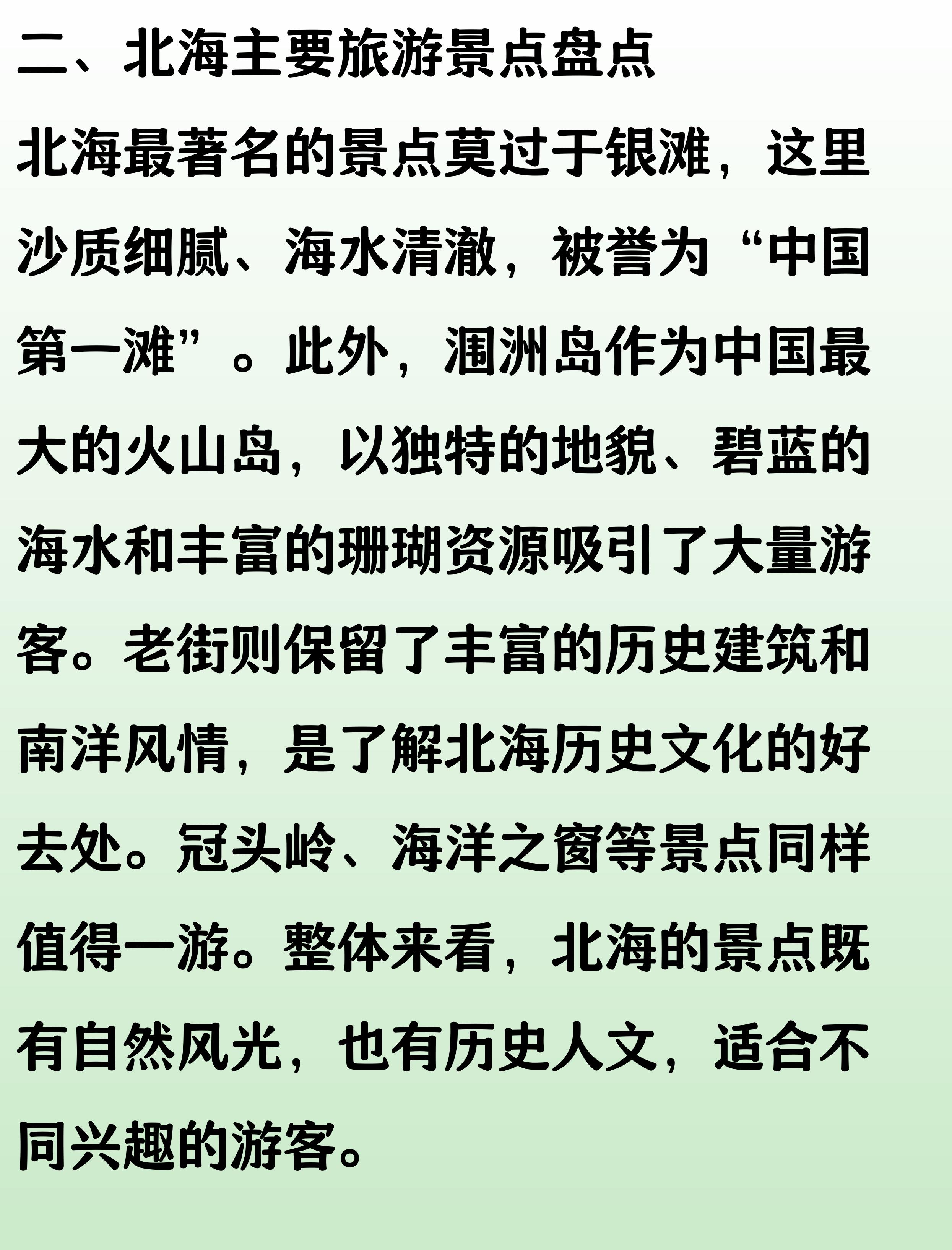 二、北海主要旅游景点盘点

北海最著名的景点莫过于银滩，这里沙质细腻、海水清澈，被誉为“中国第一滩”。此外，涠洲岛作为中国最大的火山岛，以独特的地貌、碧蓝的海水和丰富的珊瑚资源吸引了大量游客。老街则保留了丰富的历史建筑和南洋风情，是了解北海历史文化的好去处。冠头岭、海洋之窗等景点同样值得一游。整体来看，北海的景点既有自然风光，也有历史人文，适合不同兴趣的游客。